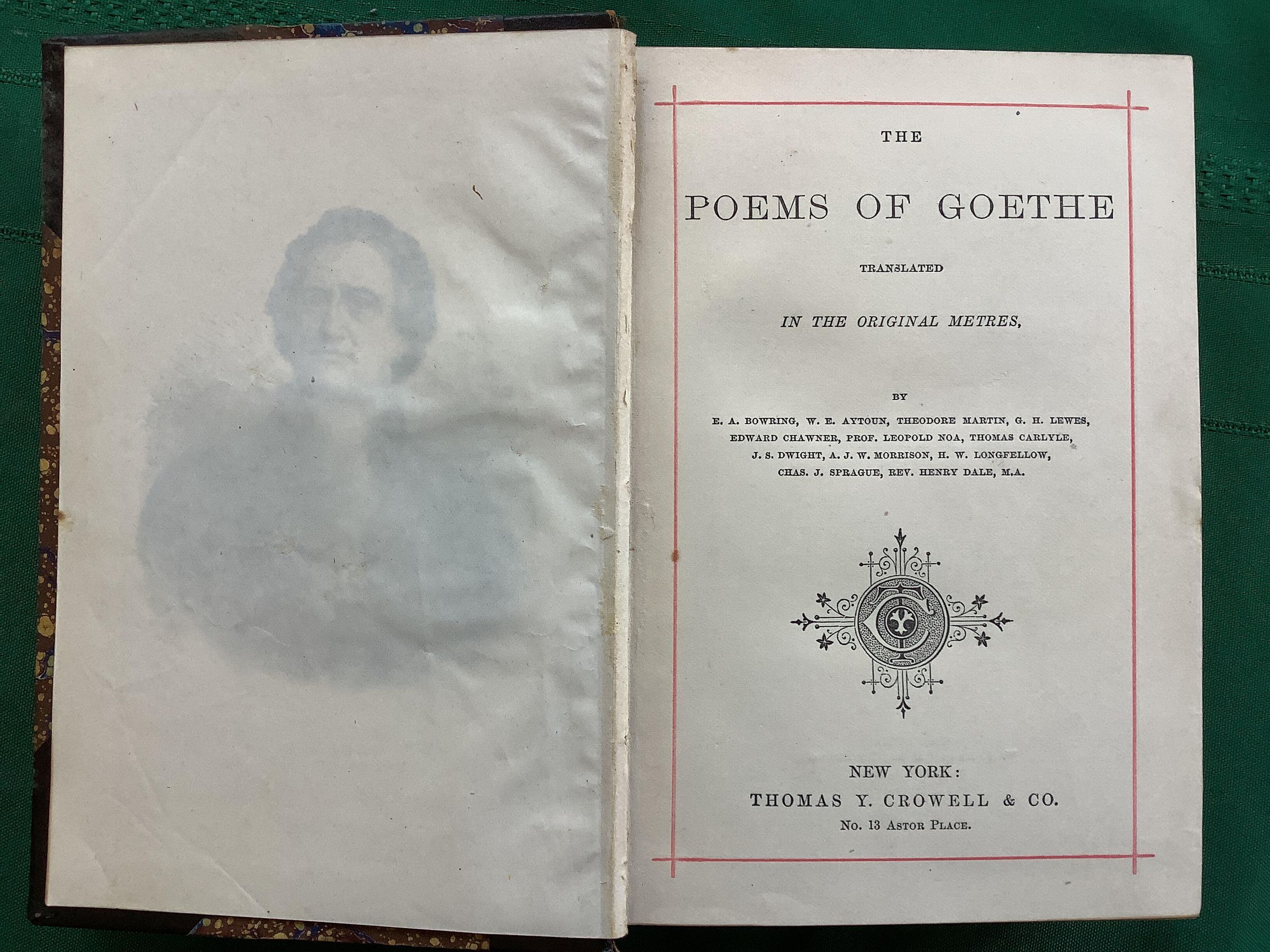 THE

POEMS OF GOETHE

TRANSLATED

IN THE ORIGINAL METRES,

BY

E. A. BOWRING, W. E. AYTOUN, THEODORE MARTIN, G. H. LEWES, EDWARD CHAWNER, PROF. LEOPOLD NOA, THOMAS CARLYLE, J. S. DWIGHT, A. J. W. MORRISON, H. W. LONGFELLOW, CHAS. J. SPRAGUE, REV. HENRY DALE, M.A.

NEW YORK:
THOMAS Y. CROWELL & CO.
No. 13 ASTOR PLACE.